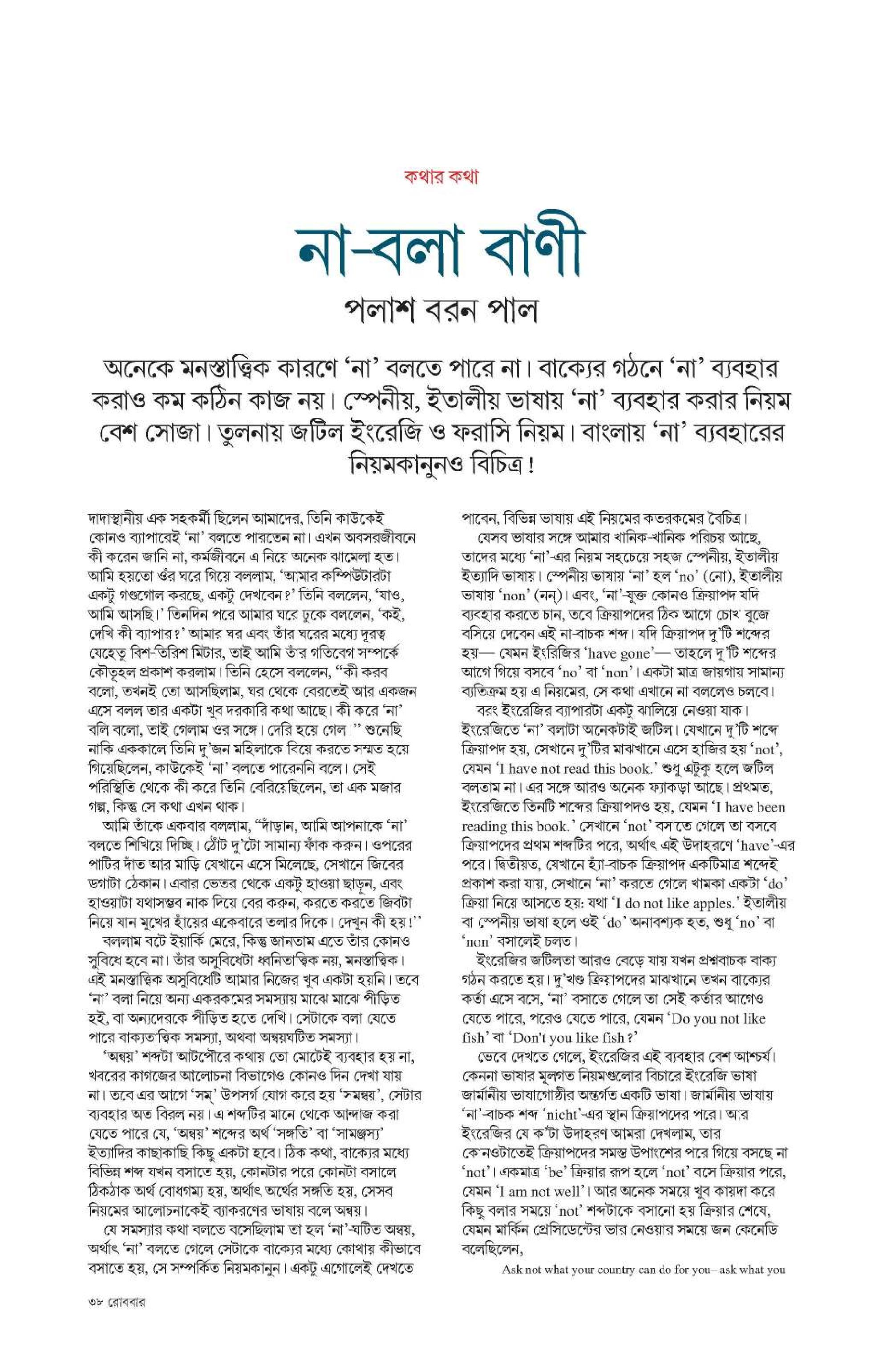 কথার কথা

না-বলা বাণী

পলাশ বরন পাল

অনেকে মনস্তাত্ত্বিক কারণে 'না' বলতে পারে না। বাক্যের গঠনে 'না' ব্যবহার করাও কম কঠিন কাজ নয়। স্পেনীয়, ইতালীয় ভাষায় 'না' ব্যবহার করার নিয়ম বেশ সোজা। তুলনায় জটিল ইংরেজি ও ফরাসি নিয়ম। বাংলায় 'না' ব্যবহারের নিয়মকানুনও বিচিত্র!

দাদাস্থানীয় এক সহকর্মী ছিলেন আমাদের, তিনি কাউকেই কোনও ব্যাপারেই 'না' বলতে পারতেন না। এখন অবসরজীবনে কী করেন জানি না, কর্মজীবনে এ নিয়ে অনেক ঝামেলা হত। আমি হয়তো ওঁর ঘরে গিয়ে বললাম, 'আমার কম্পিউটারটা একটু গণ্ডগোল করছে, একটু দেখবেন?' তিনি বললেন, 'যাও, আমি আসছি।' তিনদিন পরে আমার ঘরে ঢুকে বললেন, 'কই, দেখি কী ব্যাপার?' আমার ঘর এবং তাঁর ঘরের মধ্যে দূরত্ব যেহেতু বিশ-তিরিশ মিটার, তাই আমি তাঁর গতিবেগ সম্পর্কে কৌতূহল প্রকাশ করলাম। তিনি হেসে বললেন, "কী করব বলো, তখনই তো আসছিলাম, ঘর থেকে বেরতেই আর একজন এসে বলল তার একটা খুব দরকারি কথা আছে। কী করে 'না' বলি বলো, তাই গেলাম ওর সঙ্গে। দেরি হয়ে গেল।" শুনেছি নাকি এককালে তিনি দু'জন মহিলাকে বিয়ে করতে সম্মত হয়ে গিয়েছিলেন, কাউকেই 'না' বলতে পারেননি বলে। সেই পরিস্থিতি থেকে কী করে তিনি বেরিয়েছিলেন, তা এক মজার গল্প, কিন্তু সে কথা এখন থাক।

আমি তাঁকে একবার বললাম, "দাঁড়ান, আমি আপনাকে 'না' বলতে শিখিয়ে দিচ্ছি। ঠোঁট দু'টো সামান্য ফাঁক করুন। ওপরের পাটির দাঁত আর মাড়ি যেখানে এসে মিলেছে, সেখানে জিবের ডগাটা ঠেকান। এবার ভেতর থেকে একটু হাওয়া ছাড়ুন, এবং হাওয়াটা যথাসম্ভব নাক দিয়ে বের করুন, করতে করতে জিবটা নিয়ে যান মুখের হাঁয়ের একেবারে তলার দিকে। দেখুন কী হয়!"

বললাম বটে ইয়ার্কি মেরে, কিন্তু জানতাম এতে তাঁর কোনও সুবিধে হবে না। তাঁর অসুবিধেটা ধ্বনিতাত্ত্বিক নয়, মনস্তাত্ত্বিক। এই মনস্তাত্ত্বিক অসুবিধেটি আমার নিজের খুব একটা হয়নি। তবে 'না' বলা নিয়ে অন্য একরকমের সমস্যায় মাঝে মাঝে পীড়িত হই, বা অন্যদেরকে পীড়িত হতে দেখি। সেটাকে বলা যেতে পারে বাক্যতাত্ত্বিক সমস্যা, অথবা অন্বয়ঘটিত সমস্যা।

'অন্বয়' শব্দটা আটপৌরে কথায় তো মোটেই ব্যবহার হয় না, খবরের কাগজের আলোচনা বিভাগেও কোনও দিন দেখা যায় না। তবে এর আগে 'সম্' উপসর্গ যোগ করে হয় 'সমন্বয়', সেটার ব্যবহার অত বিরল নয়। এ শব্দটির মানে থেকে আন্দাজ করা যেতে পারে যে, 'অন্বয়' শব্দের অর্থ 'সঙ্গতি' বা 'সামঞ্জস্য' ইত্যাদির কাছাকাছি কিছু একটা হবে। ঠিক কথা, বাক্যের মধ্যে বিভিন্ন শব্দ যখন বসাতে হয়, কোনটার পরে কোনটা বসালে ঠিকঠাক অর্থ বোধগম্য হয়, অর্থাৎ অর্থের সঙ্গতি হয়, সেসব নিয়মের আলোচনাকেই ব্যাকরণের ভাষায় বলে অন্বয়।

যে সমস্যার কথা বলতে বসেছিলাম তা হল 'না'-ঘটিত অন্বয়, অর্থাৎ 'না' বলতে গেলে সেটাকে বাক্যের মধ্যে কোথায় কীভাবে বসাতে হয়, সে সম্পর্কিত নিয়মকানুন। একটু এগোলেই দেখতে পাবেন, বিভিন্ন ভাষায় এই নিয়মের কতরকমের বৈচিত্র।

যেসব ভাষার সঙ্গে আমার খানিক-খানিক পরিচয় আছে, তাদের মধ্যে 'না'-এর নিয়ম সহচেয়ে সহজ স্পেনীয়, ইতালীয় ইত্যাদি ভাষায়। স্পেনীয় ভাষায় 'না' হল 'no' (নো), ইতালীয় ভাষায় 'non' (নন্)। এবং, 'না'-যুক্ত কোনও ক্রিয়াপদ যদি ব্যবহার করতে চান, তবে ক্রিয়াপদের ঠিক আগে চোখ বুজে বসিয়ে দেবেন এই না-বাচক শব্দ। যদি ক্রিয়াপদ দু'টি শব্দের হয়— যেমন ইংরিজির 'have gone'— তাহলে দু'টি শব্দের আগে গিয়ে বসবে 'no' বা 'non'। একটা মাত্র জায়গায় সামান্য ব্যতিক্রম হয় এ নিয়মের, সে কথা এখানে না বললেও চলবে।

বরং ইংরেজির ব্যাপারটা একটু ঝালিয়ে নেওয়া যাক। ইংরেজিতে 'না' বলাটা অনেকটাই জটিল। যেখানে দু'টি শব্দে ক্রিয়াপদ হয়, সেখানে দু'টির মাঝখানে এসে হাজির হয় 'not', যেমন 'I have not read this book.' শুধু এটুকু হলে জটিল বলতাম না। এর সঙ্গে আরও অনেক ফ্যাকড়া আছে। প্রথমত, ইংরেজিতে তিনটি শব্দের ক্রিয়াপদও হয়, যেমন 'I have been reading this book.' সেখানে 'not' বসাতে গেলে তা বসবে ক্রিয়াপদের প্রথম শব্দটির পরে, অর্থাৎ এই উদাহরণে 'have'-এর পরে। দ্বিতীয়ত, যেখানে হ্যাঁ-বাচক ক্রিয়াপদ একটিমাত্র শব্দেই প্রকাশ করা যায়, সেখানে 'না' করতে গেলে খামকা একটা 'do' ক্রিয়া নিয়ে আসতে হয়: যথা 'I do not like apples.' ইতালীয় বা স্পেনীয় ভাষা হলে ওই 'do' অনাবশ্যক হত, শুধু 'no' বা 'non' বসালেই চলত।

ইংরেজির জটিলতা আরও বেড়ে যায় যখন প্রশ্নবাচক বাক্য গঠন করতে হয়। দু'খণ্ড ক্রিয়াপদের মাঝখানে তখন বাক্যের কর্তা এসে বসে, 'না' বসাতে গেলে তা সেই কর্তার আগেও যেতে পারে, পরেও যেতে পারে, যেমন 'Do you not like fish' বা 'Don't you like fish?'

ভেবে দেখতে গেলে, ইংরেজির এই ব্যবহার বেশ আশ্চর্য। কেননা ভাষার মূলগত নিয়মগুলোর বিচারে ইংরেজি ভাষা জার্মানীয় ভাষাগোষ্ঠীর অন্তর্গত একটি ভাষা। জার্মানীয় ভাষায় 'না'-বাচক শব্দ 'nicht'-এর স্থান ক্রিয়াপদের পরে। আর ইংরেজির যে ক'টা উদাহরণ আমরা দেখলাম, তার কোনওটাতেই ক্রিয়াপদের সমস্ত উপাংশের পরে গিয়ে বসছে না 'not'। একমাত্র 'be' ক্রিয়ার রূপ হলে 'not' বসে ক্রিয়ার পরে, যেমন 'I am not well'। আর অনেক সময়ে খুব কায়দা করে কিছু বলার সময়ে 'not' শব্দটাকে বসানো হয় ক্রিয়ার শেষে, যেমন মার্কিন প্রেসিডেন্টের ভার নেওয়ার সময়ে জন কেনেডি বলেছিলেন,

Ask not what your country can do for you– ask what you

৩৮ রোববার